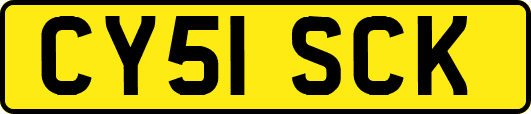 CY51 SCK